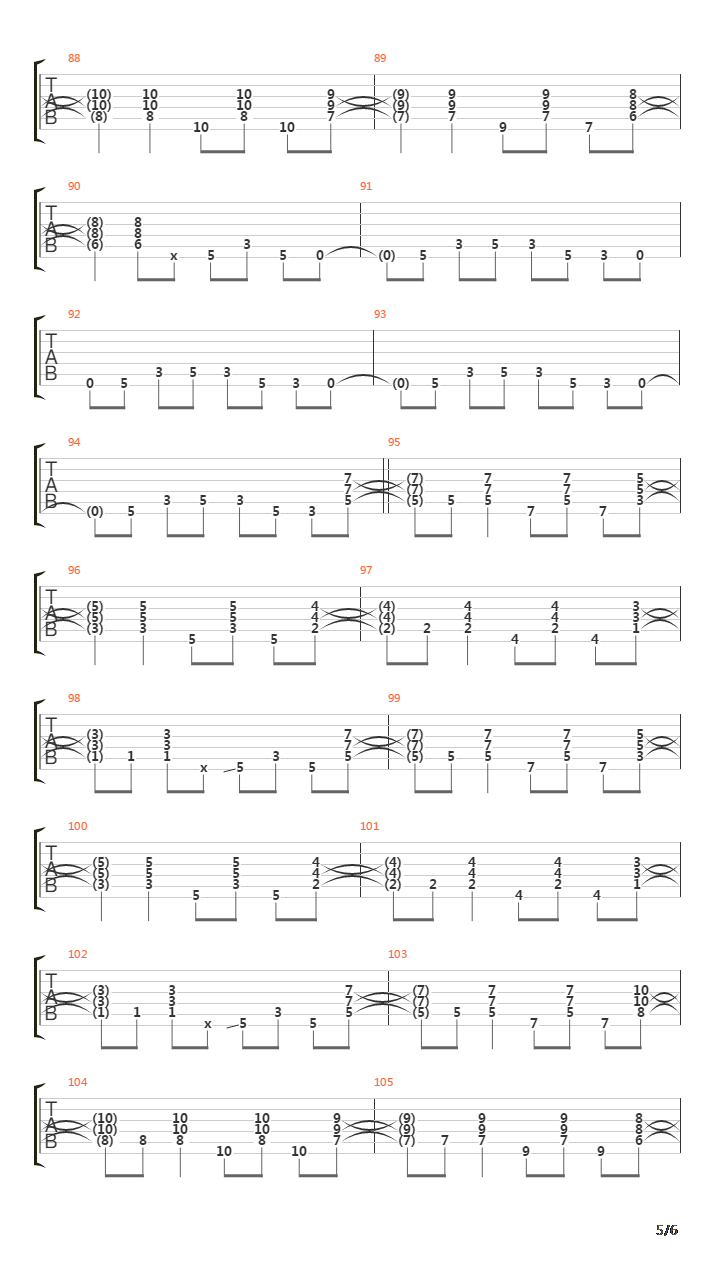 88
T
A
B
(10) 10 10 9
(10) 10 10 9
(8) 8 10 8 10 7

89
(9) 9 9 8
(9) 9 9 8
(7) 7 9 7 7 6

90
T
A
B
(8) 8
(8) 8
(6) 6 x 5 3 5 0

91
(0) 5 3 5 3 5 3 0

92
T
A
B
0 5 3 5 3 5 3 0

93
(0) 5 3 5 3 5 3 0

94
T
A
B
7
7
(0) 5 3 5 3 5 3 5

95
(7) 7 7 5
(7) 7 7 5
(5) 5 5 7 5 7 3

96
T
A
B
(5) 5 5 4
(5) 5 5 4
(3) 3 5 3 5 2

97
(4) 4 4 3
(4) 4 4 3
(2) 2 2 4 2 4 1

98
T
A
B
(3) 3 7
(3) 3 7
(1) 1 1 x 5 3 5 5

99
(7) 7 7 5
(7) 7 7 5
(5) 5 5 7 5 7 3

100
T
A
B
(5) 5 5 4
(5) 5 5 4
(3) 3 5 3 5 2

101
(4) 4 4 3
(4) 4 4 3
(2) 2 2 4 2 4 1

102
T
A
B
(3) 3 7
(3) 3 7
(1) 1 1 x 5 3 5 5

103
(7) 7 7 10
(7) 7 7 10
(5) 5 5 7 5 7 8

104
T
A
B
(10) 10 10 9
(10) 10 10 9
(8) 8 8 10 8 10 7

105
(9) 9 9 8
(9) 9 9 8
(7) 7 7 9 7 9 6

5/6